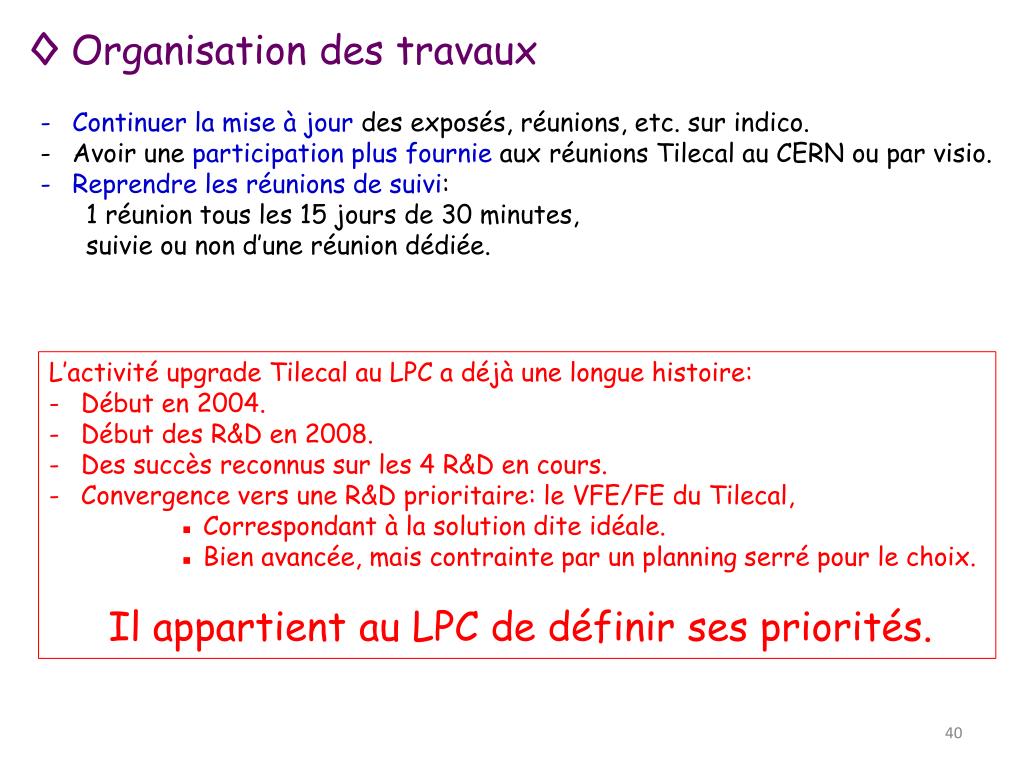 ◊ Organisation des travaux

- Continuer la mise à jour des exposés, réunions, etc. sur indico.
- Avoir une participation plus fournie aux réunions Tilecal au CERN ou par visio.
- Reprendre les réunions de suivi:
  1 réunion tous les 15 jours de 30 minutes,
  suivie ou non d'une réunion dédiée.

L'activité upgrade Tilecal au LPC a déjà une longue histoire:
- Début en 2004.
- Début des R&D en 2008.
- Des succès reconnus sur les 4 R&D en cours.
- Convergence vers une R&D prioritaire: le VFE/FE du Tilecal,
  ▪ Correspondant à la solution dite idéale.
  ▪ Bien avancée, mais contrainte par un planning serré pour le choix.

Il appartient au LPC de définir ses priorités.

40